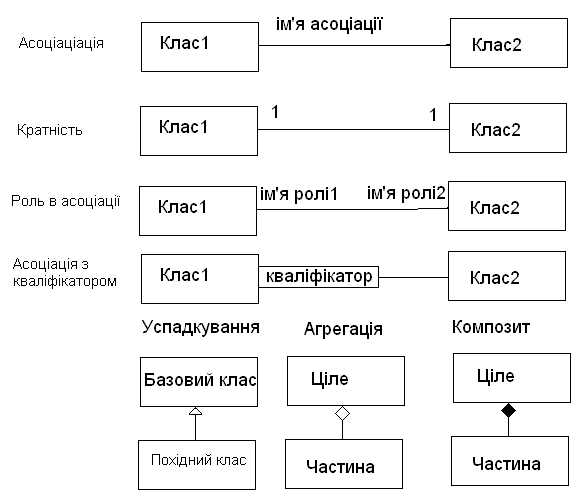 Асоціаціація

Клас1

ім'я асоціації

Клас2

Кратність

Клас1

1

1

Клас2

Роль в асоціації

Клас1

ім'я ролі1

ім'я ролі2

Клас2

Асоціація з кваліфікатором

Клас1

кваліфікатор

Клас2

Успадкування

Базовий клас

Похідний клас

Агрегація

Ціле

Частина

Композит

Ціле

Частина